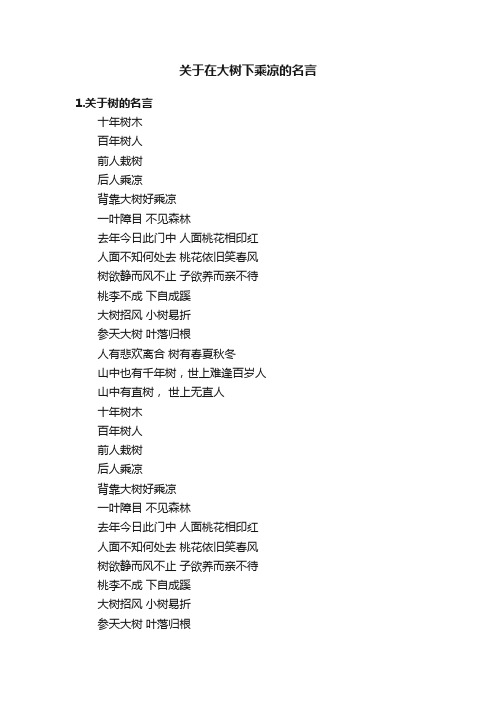 关于在大树下乘凉的名言

1.关于树的名言

十年树木

百年树人

前人栽树

后人乘凉

背靠大树好乘凉

一叶障目 不见森林

去年今日此门中 人面桃花相印红

人面不知何处去 桃花依旧笑春风

树欲静而风不止 子欲养而亲不待

桃李不成 下自成蹊

大树招风 小树易折

参天大树 叶落归根

人有悲欢离合 树有春夏秋冬

山中也有千年树，世上难逢百岁人

山中有直树， 世上无直人

十年树木

百年树人

前人栽树

后人乘凉

背靠大树好乘凉

一叶障目 不见森林

去年今日此门中 人面桃花相印红

人面不知何处去 桃花依旧笑春风

树欲静而风不止 子欲养而亲不待

桃李不成 下自成蹊

大树招风 小树易折

参天大树 叶落归根